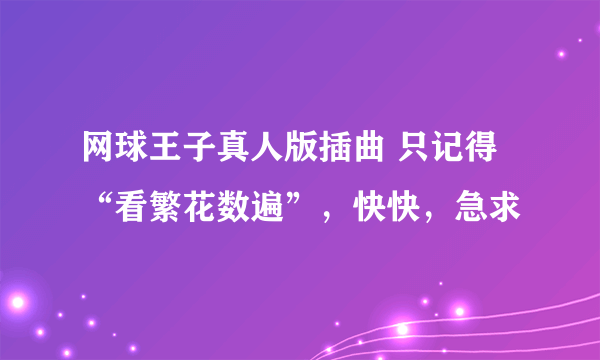 网球王子真人版插曲 只记得“看繁花数遍”，快快，急求